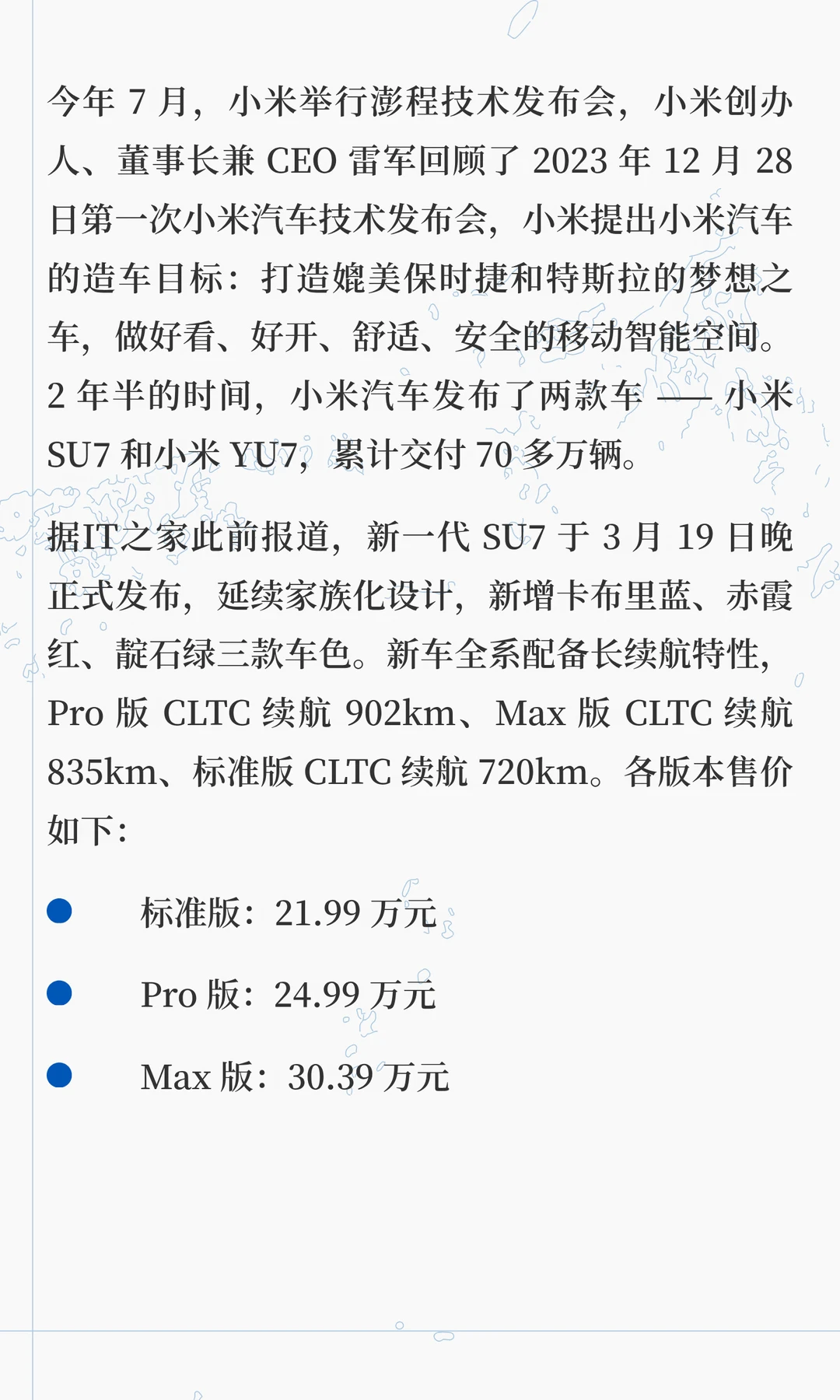 今年7月，小米举行澎程技术发布会，小米创办人、董事长兼CEO雷军回顾了2023年12月28日第一次小米汽车技术发布会，小米提出小米汽车的造车目标：打造媲美保时捷和特斯拉的梦想之车，做好看、好开、舒适、安全的移动智能空间。2年半的时间，小米汽车发布了两款车——小米SU7和小米YU7，累计交付70多万辆。

据IT之家此前报道，新一代SU7于3月19日晚正式发布，延续家族化设计，新增卡布里蓝、赤霞红、靛石绿三款车色。新车全系配备长续航特性，Pro版CLTC续航902km、Max版CLTC续航835km、标准版CLTC续航720km。各版本售价如下：

• 标准版：21.99万元

• Pro版：24.99万元

• Max版：30.39万元